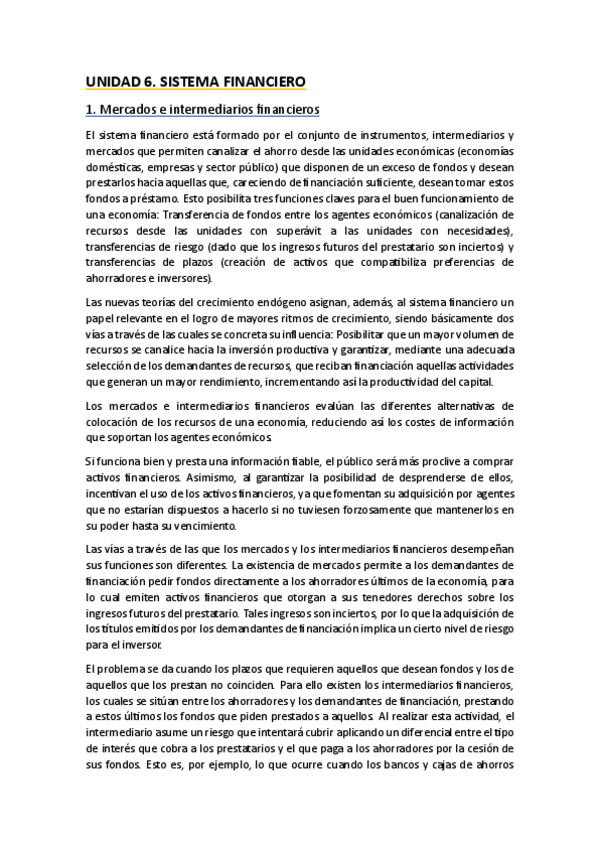 UNIDAD 6. SISTEMA FINANCIERO

1. Mercados e intermediarios financieros

El sistema financiero está formado por el conjunto de instrumentos, intermediarios y mercados que permiten canalizar el ahorro desde las unidades económicas (economías domésticas, empresas y sector público) que disponen de un exceso de fondos y desean prestarlos hacia aquellas que, careciendo de financiación suficiente, desean tomar estos fondos a préstamo. Esto posibilita tres funciones claves para el buen funcionamiento de una economía: Transferencia de fondos entre los agentes económicos (canalización de recursos desde las unidades con superávit a las unidades con necesidades), transferencias de riesgo (dado que los ingresos futuros del prestatario son inciertos) y transferencias de plazos (creación de activos que compatibiliza preferencias de ahorradores e inversores).

Las nuevas teorías del crecimiento endógeno asignan, además, al sistema financiero un papel relevante en el logro de mayores ritmos de crecimiento, siendo básicamente dos vías a través de las cuales se concreta su influencia: Posibilitar que un mayor volumen de recursos se canalice hacia la inversión productiva y garantizar, mediante una adecuada selección de los demandantes de recursos, que reciban financiación aquellas actividades que generan un mayor rendimiento, incrementando así la productividad del capital.

Los mercados e intermediarios financieros evalúan las diferentes alternativas de colocación de los recursos de una economía, reduciendo así los costes de información que soportan los agentes económicos.

Si funciona bien y presta una información fiable, el público será más proclive a comprar activos financieros. Asimismo, al garantizar la posibilidad de desprenderse de ellos, incentivan el uso de los activos financieros, ya que fomentan su adquisición por agentes que no estarían dispuestos a hacerlo si no tuviesen forzosamente que mantenerlos en su poder hasta su vencimiento.

Las vías a través de las que los mercados y los intermediarios financieros desempeñan sus funciones son diferentes. La existencia de mercados permite a los demandantes de financiación pedir fondos directamente a los ahorradores últimos de la economía, para lo cual emiten activos financieros que otorgan a sus tenedores derechos sobre los ingresos futuros del prestatario. Tales ingresos son inciertos, por lo que la adquisición de los títulos emitidos por los demandantes de financiación implica un cierto nivel de riesgo para el inversor.

El problema se da cuando los plazos que requieren aquellos que desean fondos y los de aquellos que los prestan no coinciden. Para ello existen los intermediarios financieros, los cuales se sitúan entre los ahorradores y los demandantes de financiación, prestando a estos últimos los fondos que piden prestados a aquellos. Al realizar esta actividad, el intermediario asume un riesgo que intentará cubrir aplicando un diferencial entre el tipo de interés que cobra a los prestatarios y el que paga a los ahorradores por la cesión de sus fondos. Esto es, por ejemplo, lo que ocurre cuando los bancos y cajas de ahorros